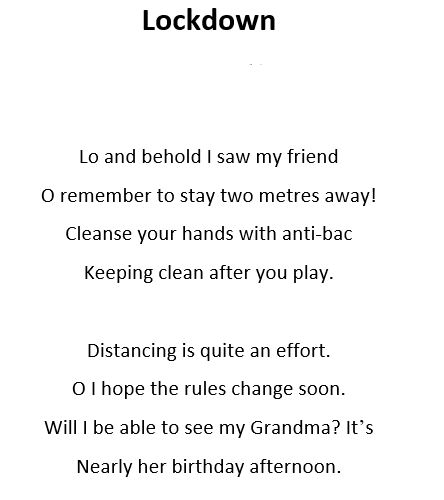 Lockdown

Lo and behold I saw my friend
O remember to stay two metres away!
Cleanse your hands with anti-bac
Keeping clean after you play.

Distancing is quite an effort.
O I hope the rules change soon.
Will I be able to see my Grandma? It's
Nearly her birthday afternoon.